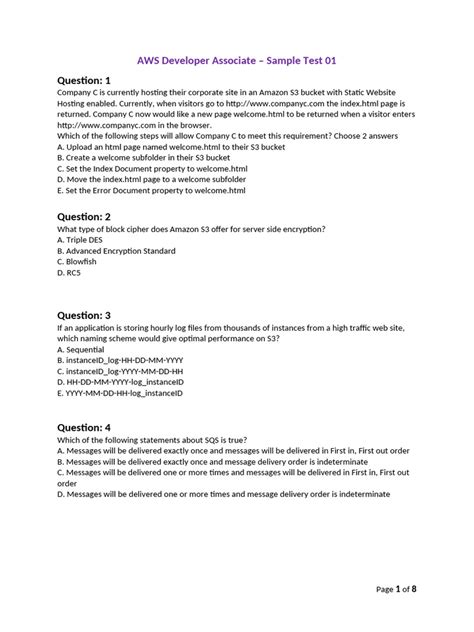 AWS Developer Associate – Sample Test 01

Question: 1

Company C is currently hosting their corporate site in an Amazon S3 bucket with Static Website Hosting enabled. Currently, when visitors go to http://www.companyc.com the index.html page is returned. Company C now would like a new page welcome.html to be returned when a visitor enters http://www.companyc.com in the browser.
Which of the following steps will allow Company C to meet this requirement? Choose 2 answers
A. Upload an html page named welcome.html to their S3 bucket
B. Create a welcome subfolder in their S3 bucket
C. Set the Index Document property to welcome.html
D. Move the index.html page to a welcome subfolder
E. Set the Error Document property to welcome.html

Question: 2

What type of block cipher does Amazon S3 offer for server side encryption?
A. Triple DES
B. Advanced Encryption Standard
C. Blowfish
D. RC5

Question: 3

If an application is storing hourly log files from thousands of instances from a high traffic web site, which naming scheme would give optimal performance on S3?
A. Sequential
B. instanceID_log-HH-DD-MM-YYYY
C. instanceID_log-YYYY-MM-DD-HH
D. HH-DD-MM-YYYY-log_instanceID
E. YYYY-MM-DD-HH-log_instanceID

Question: 4

Which of the following statements about SQS is true?
A. Messages will be delivered exactly once and messages will be delivered in First in, First out order
B. Messages will be delivered exactly once and message delivery order is indeterminate
C. Messages will be delivered one or more times and messages will be delivered in First in, First out order
D. Messages will be delivered one or more times and message delivery order is indeterminate

Page 1 of 8